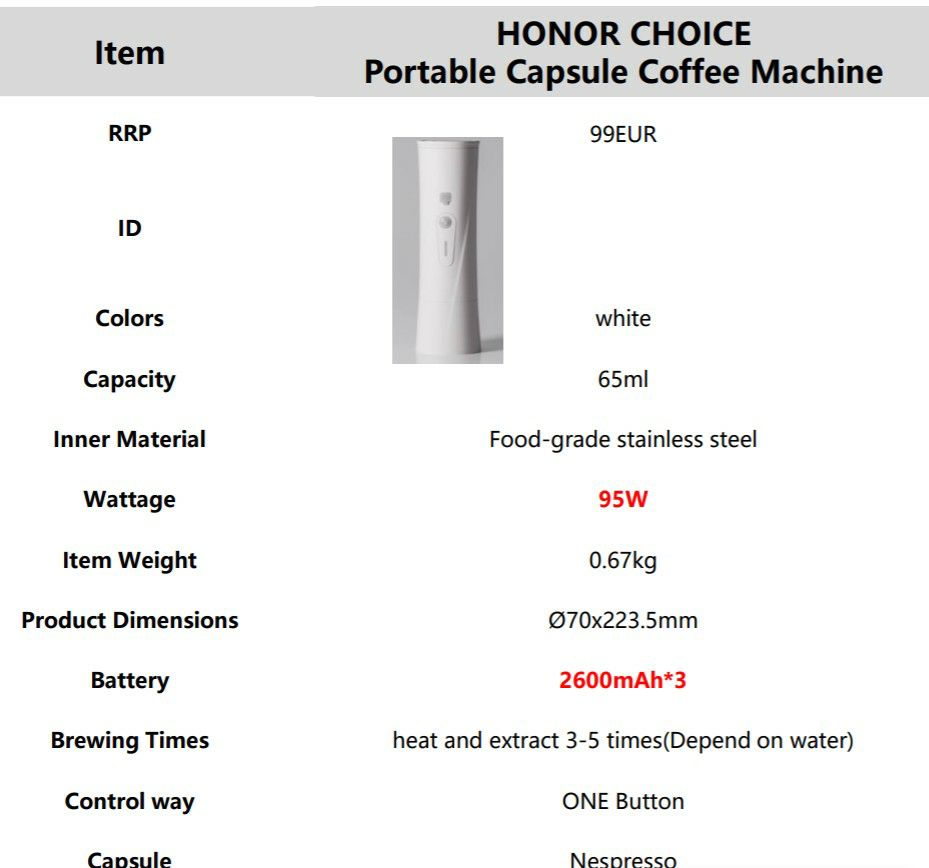 | Item | HONOR CHOICE Portable Capsule Coffee Machine |
|---|---|
| RRP | 99EUR |
| ID | |
| Colors | white |
| Capacity | 65ml |
| Inner Material | Food-grade stainless steel |
| Wattage | 95W |
| Item Weight | 0.67kg |
| Product Dimensions | Ø70x223.5mm |
| Battery | 2600mAh*3 |
| Brewing Times | heat and extract 3-5 times(Depend on water) |
| Control way | ONE Button |
| Capsule | Nespresso |